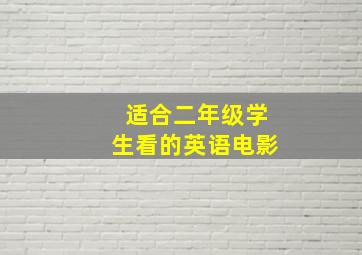 适合二年级学生看的英语电影